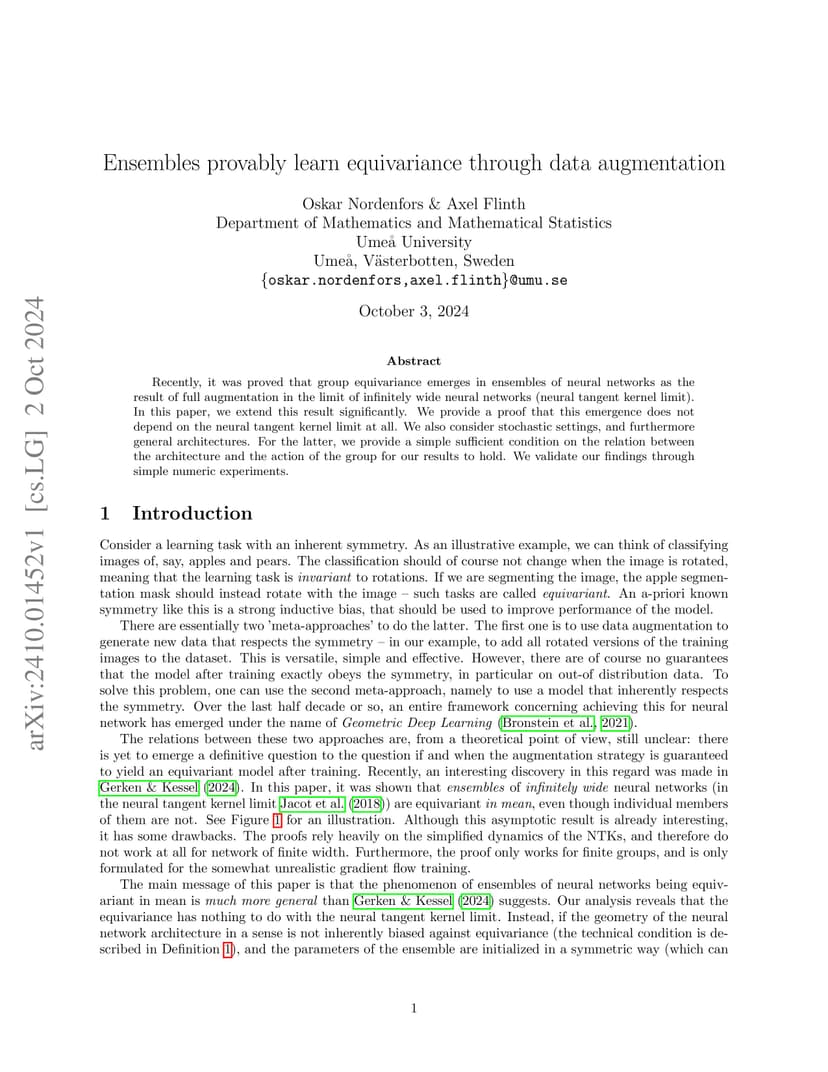 arXiv:2410.01452v1 [cs.LG] 2 Oct 2024

Ensembles provably learn equivariance through data augmentation

Oskar Nordenfors & Axel Flinth
Department of Mathematics and Mathematical Statistics
Umeå University
Umeå, Västerbotten, Sweden
{oskar.nordenfors,axel.flinth}@umu.se

October 3, 2024

Abstract

Recently, it was proved that group equivariance emerges in ensembles of neural networks as the result of full augmentation in the limit of infinitely wide neural networks (neural tangent kernel limit). In this paper, we extend this result significantly. We provide a proof that this emergence does not depend on the neural tangent kernel limit at all. We also consider stochastic settings, and furthermore general architectures. For the latter, we provide a simple sufficient condition on the relation between the architecture and the action of the group for our results to hold. We validate our findings through simple numeric experiments.

1 Introduction

Consider a learning task with an inherent symmetry. As an illustrative example, we can think of classifying images of, say, apples and pears. The classification should of course not change when the image is rotated, meaning that the learning task is invariant to rotations. If we are segmenting the image, the apple segmentation mask should instead rotate with the image – such tasks are called equivariant. An a-priori known symmetry like this is a strong inductive bias, that should be used to improve performance of the model.

There are essentially two 'meta-approaches' to do the latter. The first one is to use data augmentation to generate new data that respects the symmetry – in our example, to add all rotated versions of the training images to the dataset. This is versatile, simple and effective. However, there are of course no guarantees that the model after training exactly obeys the symmetry, in particular on out-of distribution data. To solve this problem, one can use the second meta-approach, namely to use a model that inherently respects the symmetry. Over the last half decade or so, an entire framework concerning achieving this for neural network has emerged under the name of Geometric Deep Learning (Bronstein et al., 2021).

The relations between these two approaches are, from a theoretical point of view, still unclear: there is yet to emerge a definitive question to the question if and when the augmentation strategy is guaranteed to yield an equivariant model after training. Recently, an interesting discovery in this regard was made in Gerken & Kessel (2024). In this paper, it was shown that ensembles of infinitely wide neural networks (in the neural tangent kernel limit Jacot et al. (2018)) are equivariant in mean, even though individual members of them are not. See Figure 1 for an illustration. Although this asymptotic result is already interesting, it has some drawbacks. The proofs rely heavily on the simplified dynamics of the NTKs, and therefore do not work at all for network of finite width. Furthermore, the proof only works for finite groups, and is only formulated for the somewhat unrealistic gradient flow training.

The main message of this paper is that the phenomenon of ensembles of neural networks being equivariant in mean is much more general than Gerken & Kessel (2024) suggests. Our analysis reveals that the equivariance has nothing to do with the neural tangent kernel limit. Instead, if the geometry of the neural network architecture in a sense is not inherently biased against equivariance (the technical condition is described in Definition 1), and the parameters of the ensemble are initialized in a symmetric way (which can

1